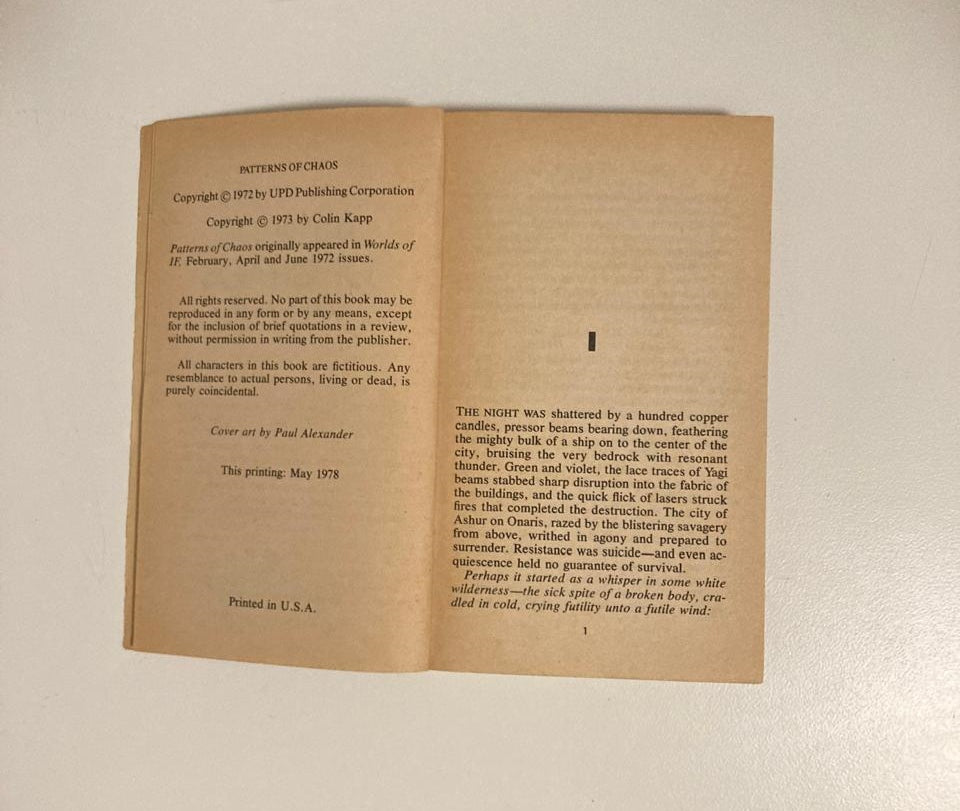 PATTERNS OF CHAOS

Copyright © 1972 by UPD Publishing Corporation

Copyright © 1973 by Colin Kapp

Patterns of Chaos originally appeared in Worlds of IF, February, April and June 1972 issues.

All rights reserved. No part of this book may be reproduced in any form or by any means, except for the inclusion of brief quotations in a review, without permission in writing from the publisher.

All characters in this book are fictitious. Any resemblance to actual persons, living or dead, is purely coincidental.

Cover art by Paul Alexander

This printing: May 1978

Printed in U.S.A.

I

THE NIGHT WAS shattered by a hundred copper candles, pressor beams bearing down, feathering the mighty bulk of a ship on to the center of the city, bruising the very bedrock with resonant thunder. Green and violet, the lace traces of Yagi beams stabbed sharp disruption into the fabric of the buildings, and the quick flick of lasers struck fires that completed the destruction. The city of Ashur on Onaris, razed by the blistering savagery from above, writhed in agony and prepared to surrender. Resistance was suicide—and even acquiescence held no guarantee of survival.

Perhaps it started as a whisper in some white wilderness—the sick spite of a broken body, cradled in cold, crying futility unto a futile wind:

1